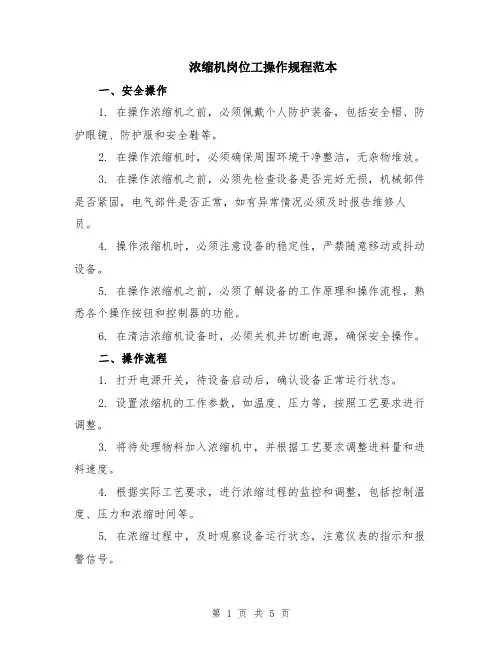 浓缩机岗位工操作规程范本

一、安全操作

1. 在操作浓缩机之前，必须佩戴个人防护装备，包括安全帽、防护眼镜、防护服和安全鞋等。

2. 在操作浓缩机时，必须确保周围环境干净整洁，无杂物堆放。

3. 在操作浓缩机之前，必须先检查设备是否完好无损，机械部件是否紧固，电气部件是否正常，如有异常情况必须及时报告维修人员。

4. 操作浓缩机时，必须注意设备的稳定性，严禁随意移动或抖动设备。

5. 在操作浓缩机之前，必须了解设备的工作原理和操作流程，熟悉各个操作按钮和控制器的功能。

6. 在清洁浓缩机设备时，必须关机并切断电源，确保安全操作。

二、操作流程

1. 打开电源开关，待设备启动后，确认设备正常运行状态。

2. 设置浓缩机的工作参数，如温度、压力等，按照工艺要求进行调整。

3. 将待处理物料加入浓缩机中，并根据工艺要求调整进料量和进料速度。

4. 根据实际工艺要求，进行浓缩过程的监控和调整，包括控制温度、压力和浓缩时间等。

5. 在浓缩过程中，及时观察设备运行状态，注意仪表的指示和报警信号。

第 1 页 共 5 页